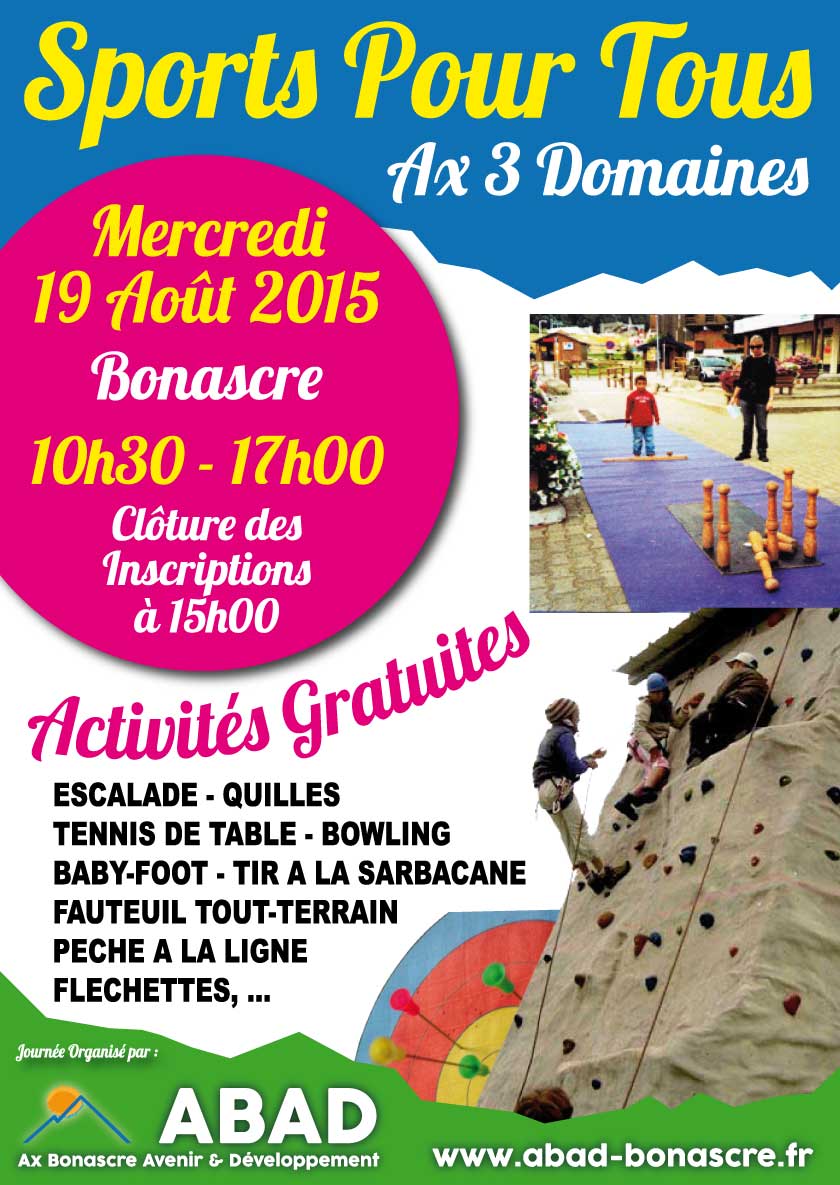 Sports Pour Tous

Ax 3 Domaines

Mercredi
19 Août 2015

Bonascre

10h30 - 17h00

Clôture des
Inscriptions
à 15h00

Activités Gratuites

ESCALADE - QUILLES
TENNIS DE TABLE - BOWLING
BABY-FOOT - TIR A LA SARBACANE
FAUTEUIL TOUT-TERRAIN
PECHE A LA LIGNE
FLECHETTES, ...

Journée Organisé par :

ABAD
Ax Bonascre Avenir & Développement

www.abad-bonascre.fr